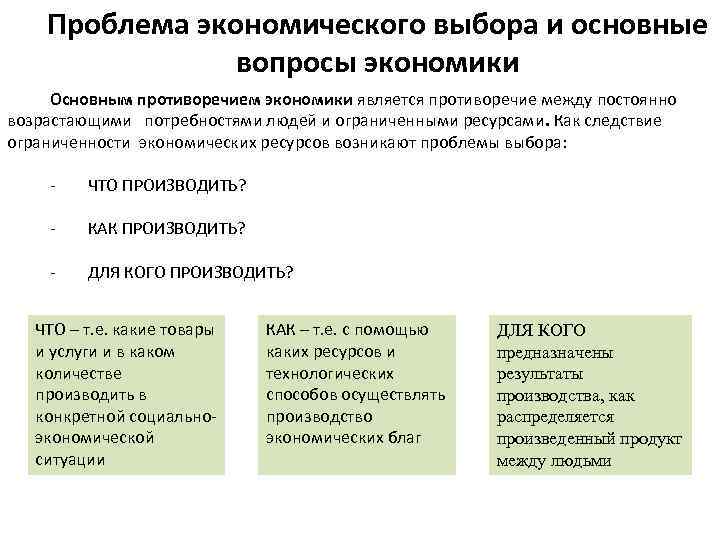 Проблема экономического выбора и основные вопросы экономики

Основным противоречием экономики является противоречие между постоянно возрастающими потребностями людей и ограниченными ресурсами. Как следствие ограниченности экономических ресурсов возникают проблемы выбора:

- ЧТО ПРОИЗВОДИТЬ?

- КАК ПРОИЗВОДИТЬ?

- ДЛЯ КОГО ПРОИЗВОДИТЬ?

ЧТО – т.е. какие товары и услуги и в каком количестве производить в конкретной социально-экономической ситуации

КАК – т.е. с помощью каких ресурсов и технологических способов осуществлять производство экономических благ

ДЛЯ КОГО предназначены результаты производства, как распределяется произведенный продукт между людьми